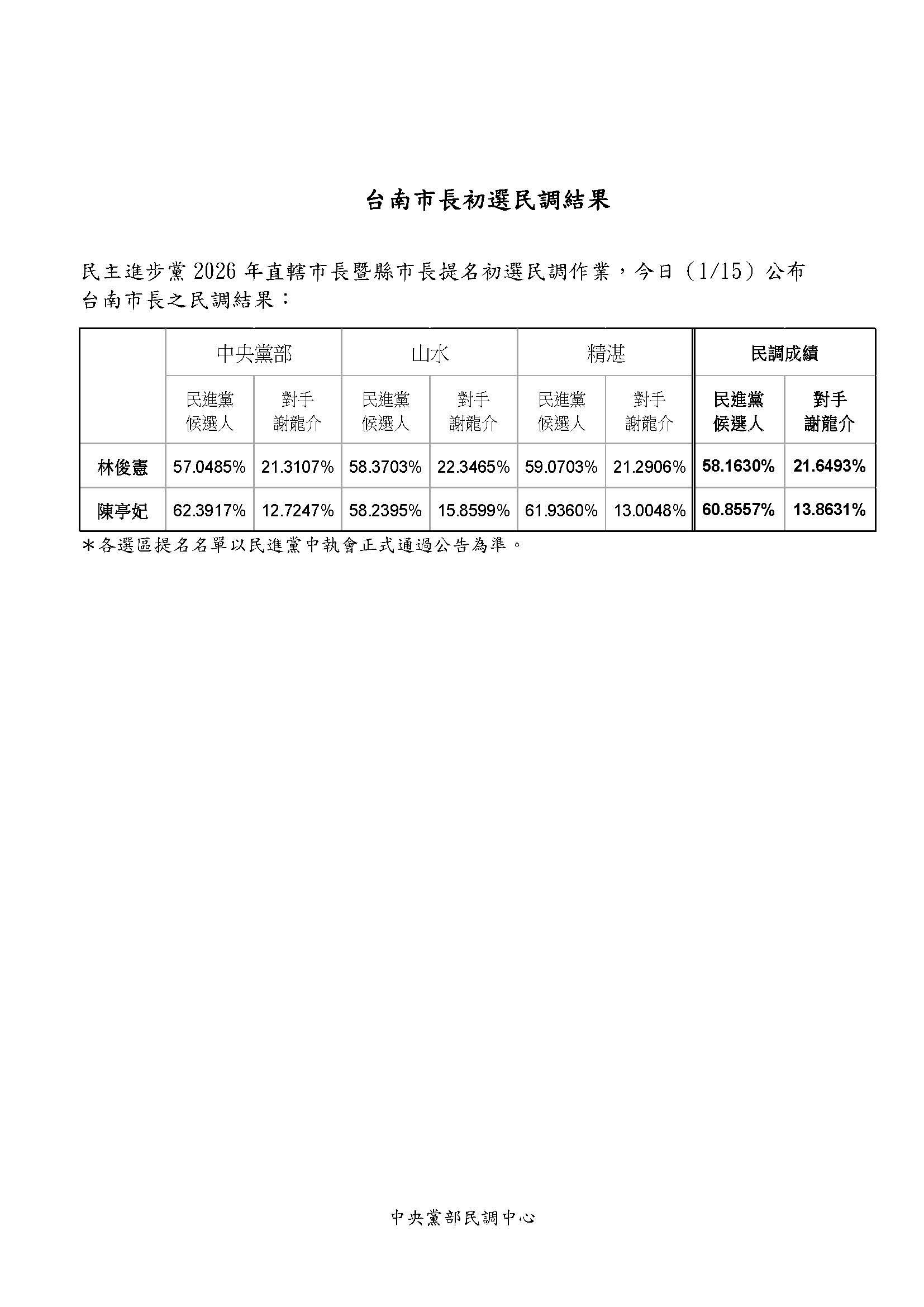 台南市長初選民調結果

民主進步黨 2026 年直轄市長暨縣市長提名初選民調作業，今日（1/15）公布台南市長之民調結果：

| | 中央黨部 | | 山水 | | 精湛 | | 民調成績 | |
|---|---|---|---|---|---|---|---|---|
| | 民進黨候選人 | 對手謝龍介 | 民進黨候選人 | 對手謝龍介 | 民進黨候選人 | 對手謝龍介 | 民進黨候選人 | 對手謝龍介 |
| 林俊憲 | 57.0485% | 21.3107% | 58.3703% | 22.3465% | 59.0703% | 21.2906% | 58.1630% | 21.6493% |
| 陳亭妃 | 62.3917% | 12.7247% | 58.2395% | 15.8599% | 61.9360% | 13.0048% | 60.8557% | 13.8631% |

＊各選區提名名單以民進黨中執會正式通過公告為準。

中央黨部民調中心